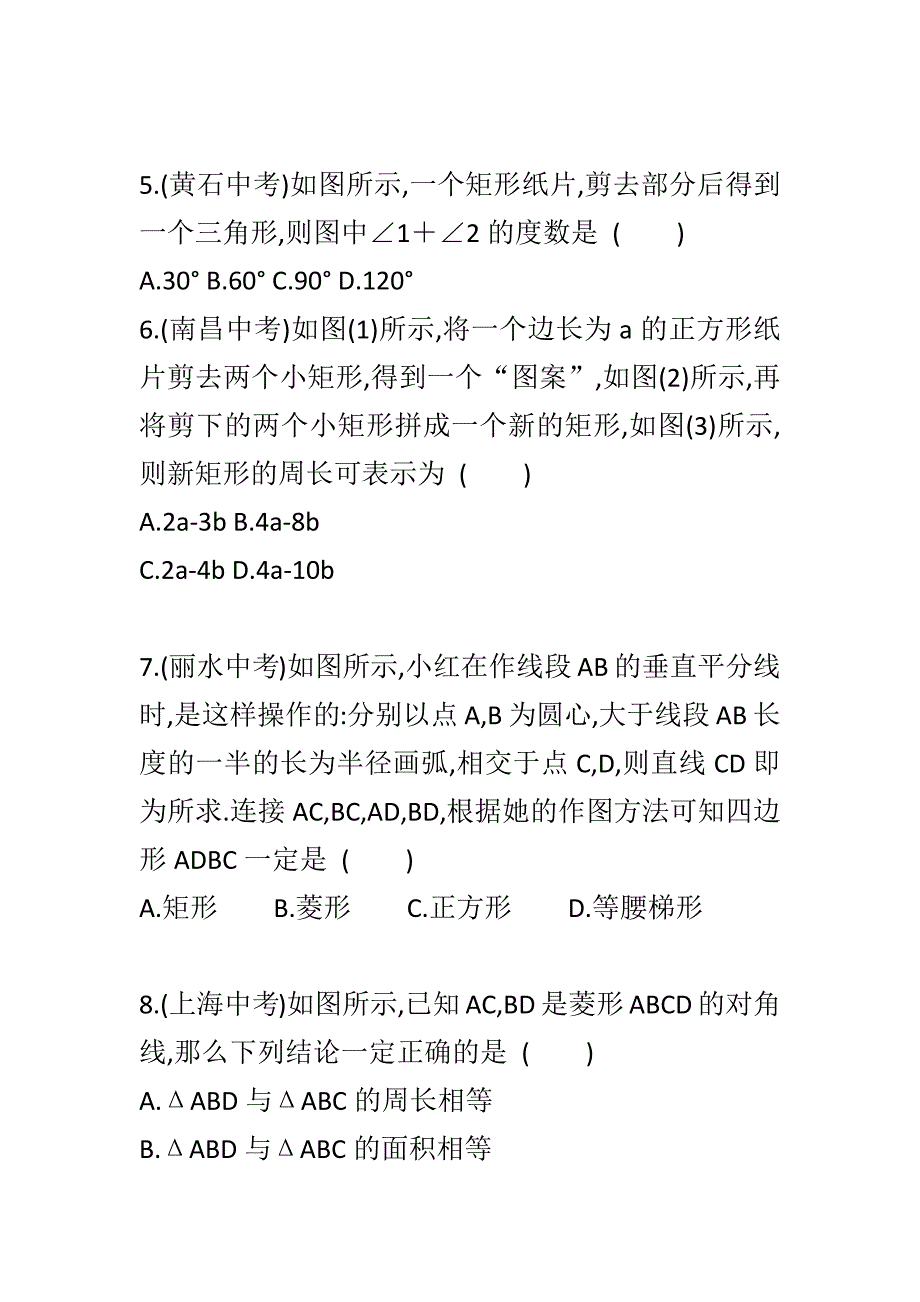 5.(黄石中考)如图所示,一个矩形纸片,剪去部分后得到一个三角形,则图中∠1＋∠2 的度数是 (　　)

A.30° B.60° C.90° D.120°

6.(南昌中考)如图(1)所示,将一个边长为 a 的正方形纸片剪去两个小矩形,得到一个“图案”,如图(2)所示,再将剪下的两个小矩形拼成一个新的矩形,如图(3)所示,则新矩形的周长可表示为 (　　)

A.2a-3b B.4a-8b

C.2a-4b D.4a-10b

7.(丽水中考)如图所示,小红在作线段 AB 的垂直平分线时,是这样操作的:分别以点 A,B 为圆心,大于线段 AB 长度的一半的长为半径画弧,相交于点 C,D,则直线 CD 即为所求.连接 AC,BC,AD,BD,根据她的作图方法可知四边形 ADBC 一定是 (　　)

A.矩形　　B.菱形　　C.正方形　　D.等腰梯形

8.(上海中考)如图所示,已知 AC,BD 是菱形 ABCD 的对角线,那么下列结论一定正确的是 (　　)

A.ΔABD 与ΔABC 的周长相等

B.ΔABD 与ΔABC 的面积相等